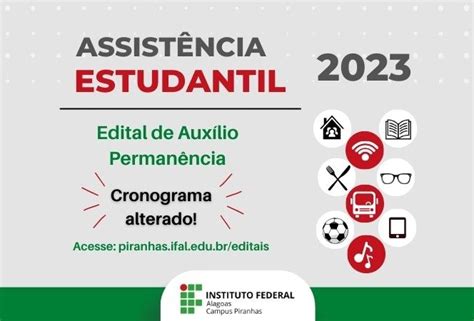 ASSISTÊNCIA
ESTUDANTIL

2023

Edital de Auxílio Permanência

Cronograma alterado!

Acesse: piranhas.ifal.edu.br/editais

INSTITUTO FEDERAL
Alagoas
Campus Piranhas